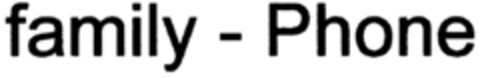 family - Phone